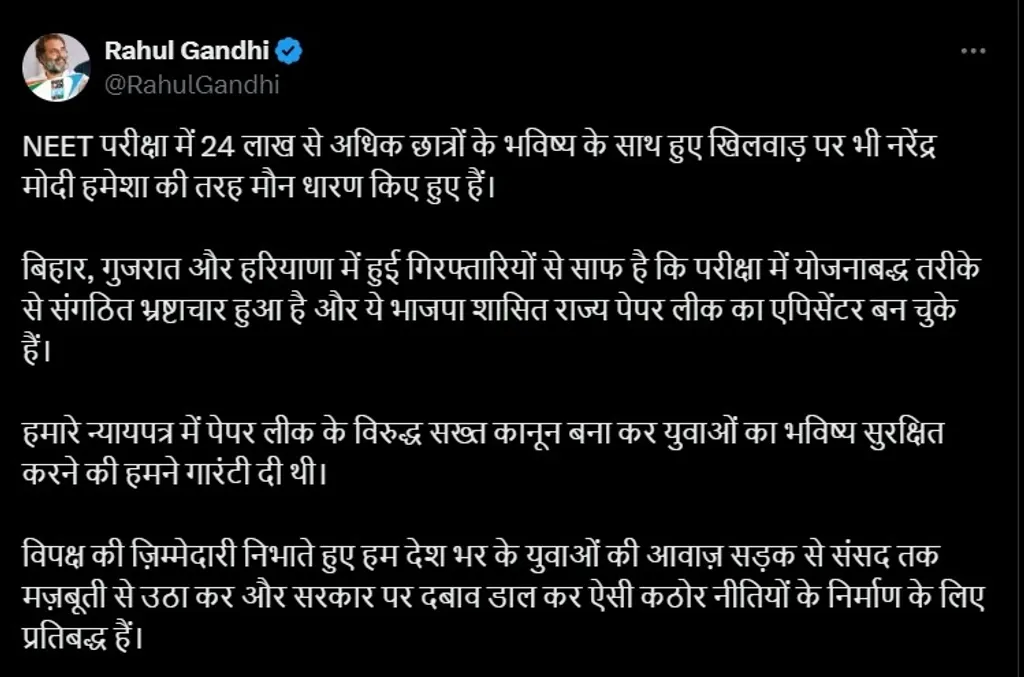 Rahul Gandhi
@RahulGandhi

NEET परीक्षा में 24 लाख से अधिक छात्रों के भविष्य के साथ हुए खिलवाड़ पर भी नरेंद्र मोदी हमेशा की तरह मौन धारण किए हुए हैं।

बिहार, गुजरात और हरियाणा में हुई गिरफ्तारियों से साफ है कि परीक्षा में योजनाबद्ध तरीके से संगठित भ्रष्टाचार हुआ है और ये भाजपा शासित राज्य पेपर लीक का एपिसेंटर बन चुके हैं।

हमारे न्यायपत्र में पेपर लीक के विरुद्ध सख्त कानून बना कर युवाओं का भविष्य सुरक्षित करने की हमने गारंटी दी थी।

विपक्ष की ज़िम्मेदारी निभाते हुए हम देश भर के युवाओं की आवाज़ सड़क से संसद तक मज़बूती से उठा कर और सरकार पर दबाव डाल कर ऐसी कठोर नीतियों के निर्माण के लिए प्रतिबद्ध हैं।